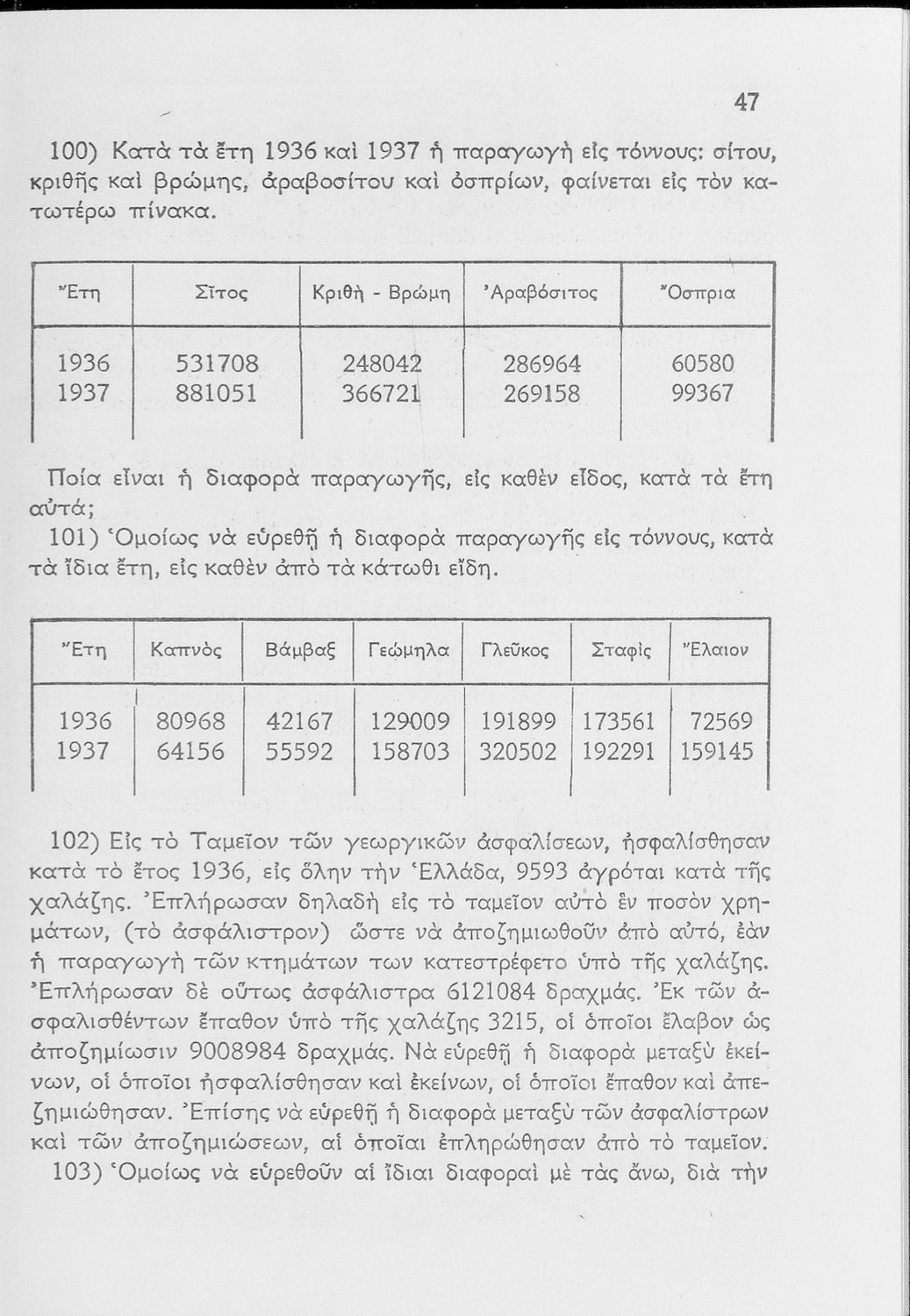 47

100) Κατὰ τὰ ἔτη 1936 καὶ 1937 ἡ παραγωγὴ εἰς τόννους: σίτου, κριθῆς καὶ βρώμης, ἀραβοσίτου καὶ ὀσπρίων, φαίνεται εἰς τὸν κατωτέρω πίνακα.

| Ἔτη | Σῖτος | Κριθὴ - Βρώμη | Ἀραβόσιτος | Ὄσπρια |
|---|---|---|---|---|
| 1936 | 531708 | 248042 | 286964 | 60580 |
| 1937 | 881051 | 366721 | 269158 | 99367 |

Ποία εἶναι ἡ διαφορὰ παραγωγῆς, εἰς καθὲν εἶδος, κατὰ τὰ ἔτη αὐτά;

101) Ὁμοίως νὰ εὑρεθῇ ἡ διαφορὰ παραγωγῆς εἰς τόννους, κατὰ τὰ ἴδια ἔτη, εἰς καθὲν ἀπὸ τὰ κάτωθι εἴδη.

| Ἔτη | Καπνὸς | Βάμβαξ | Γεώμηλα | Γλεῦκος | Σταφὶς | Ἔλαιον |
|---|---|---|---|---|---|---|
| 1936 | 80968 | 42167 | 129009 | 191899 | 173561 | 72569 |
| 1937 | 64156 | 55592 | 158703 | 320502 | 192291 | 159145 |

102) Εἰς τὸ Ταμεῖον τῶν γεωργικῶν ἀσφαλίσεων, ἠσφαλίσθησαν κατὰ τὸ ἔτος 1936, εἰς ὅλην τὴν Ἑλλάδα, 9593 ἀγρόται κατὰ τῆς χαλάζης. Ἐπλήρωσαν δηλαδὴ εἰς τὸ ταμεῖον αὐτὸ ἓν ποσὸν χρημάτων, (τὸ ἀσφάλιστρον) ὥστε νὰ ἀποζημιωθοῦν ἀπὸ αὐτό, ἐὰν ἡ παραγωγὴ τῶν κτημάτων των κατεστρέφετο ὑπὸ τῆς χαλάζης. Ἐπλήρωσαν δὲ οὕτως ἀσφάλιστρα 6121084 δραχμάς. Ἐκ τῶν ἀσφαλισθέντων ἔπαθον ὑπὸ τῆς χαλάζης 3215, οἱ ὁποῖοι ἔλαβον ὡς ἀποζημίωσιν 9008984 δραχμάς. Νὰ εὑρεθῇ ἡ διαφορὰ μεταξὺ ἐκείνων, οἱ ὁποῖοι ἠσφαλίσθησαν καὶ ἐκείνων, οἱ ὁποῖοι ἔπαθον καὶ ἀπεζημιώθησαν. Ἐπίσης νὰ εὑρεθῇ ἡ διαφορὰ μεταξὺ τῶν ἀσφαλίστρων καὶ τῶν ἀποζημιώσεων, αἱ ὁποῖαι ἐπληρώθησαν ἀπὸ τὸ ταμεῖον.

103) Ὁμοίως νὰ εὑρεθοῦν αἱ ἴδιαι διαφοραὶ μὲ τὰς ἄνω, διὰ τὴν